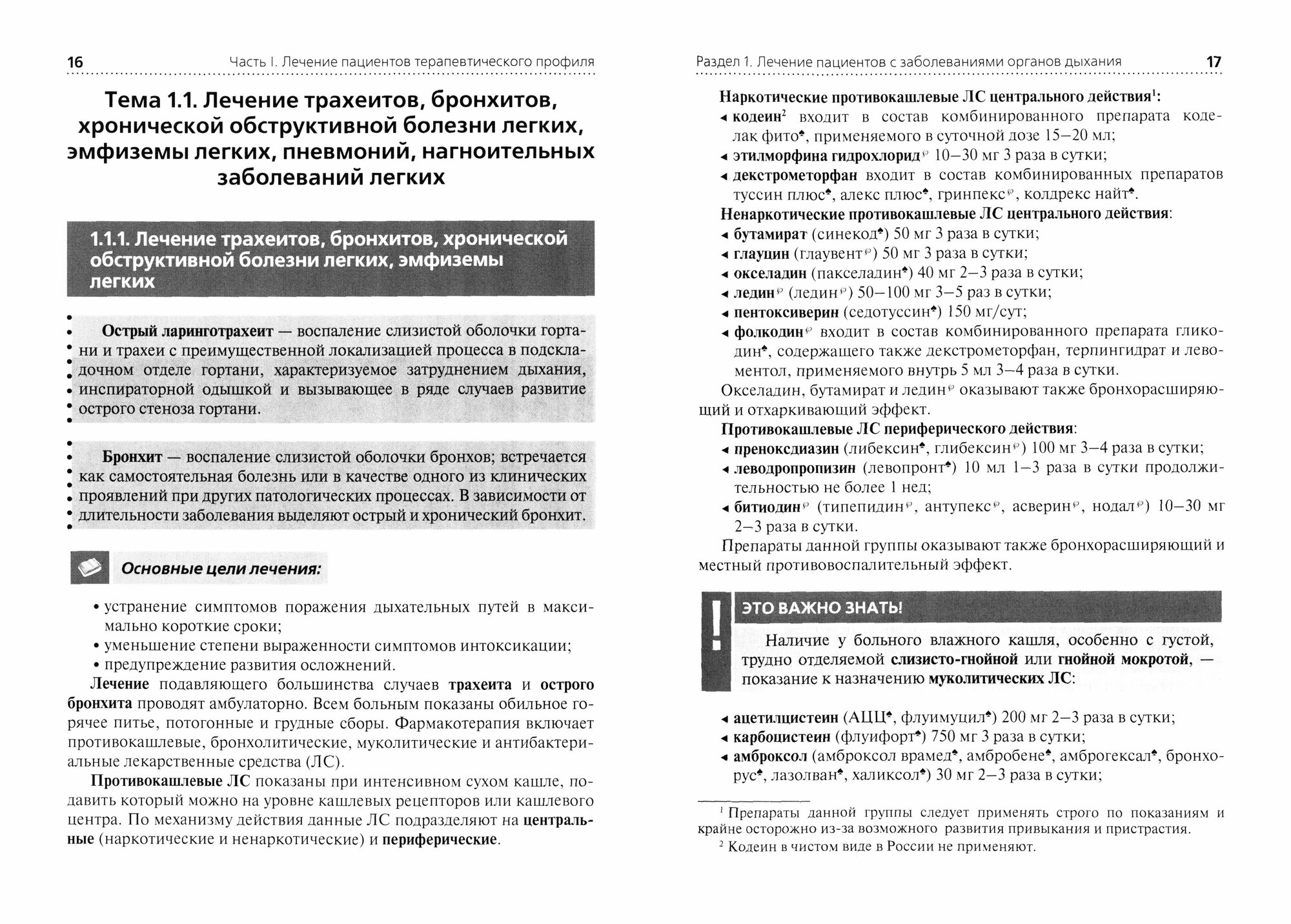 16 Часть I. Лечение пациентов терапевтического профиля

Тема 1.1. Лечение трахеитов, бронхитов, хронической обструктивной болезни легких, эмфиземы легких, пневмоний, нагноительных заболеваний легких

1.1.1. Лечение трахеитов, бронхитов, хронической обструктивной болезни легких, эмфиземы легких

Острый ларинготрахеит — воспаление слизистой оболочки гортани и трахеи с преимущественной локализацией процесса в подскладочном отделе гортани, характеризуемое затруднением дыхания, инспираторной одышкой и вызывающее в ряде случаев развитие острого стеноза гортани.

Бронхит — воспаление слизистой оболочки бронхов; встречается как самостоятельная болезнь или в качестве одного из клинических проявлений при других патологических процессах. В зависимости от длительности заболевания выделяют острый и хронический бронхит.

Основные цели лечения:

• устранение симптомов поражения дыхательных путей в максимально короткие сроки;
• уменьшение степени выраженности симптомов интоксикации;
• предупреждение развития осложнений.

Лечение подавляющего большинства случаев трахеита и острого бронхита проводят амбулаторно. Всем больным показаны обильное горячее питье, потогонные и грудные сборы. Фармакотерапия включает противокашлевые, бронхолитические, муколитические и антибактериальные лекарственные средства (ЛС).

Противокашлевые ЛС показаны при интенсивном сухом кашле, подавить который можно на уровне кашлевых рецепторов или кашлевого центра. По механизму действия данные ЛС подразделяют на центральные (наркотические и ненаркотические) и периферические.

Раздел 1. Лечение пациентов с заболеваниями органов дыхания 17

Наркотические противокашлевые ЛС центрального действия$^1$:
◂ кодеин$^2$ входит в состав комбинированного препарата коделак фито♠, применяемого в суточной дозе 15–20 мл;
◂ этилморфина гидрохлорид℘ 10–30 мг 3 раза в сутки;
◂ декстрометорфан входит в состав комбинированных препаратов туссин плюс♠, алекс плюс♠, гринпекс℘, колдрекс найт♠.
Ненаркотические противокашлевые ЛС центрального действия:
◂ бутамират (синекод♠) 50 мг 3 раза в сутки;
◂ глауцин (глаувент℘) 50 мг 3 раза в сутки;
◂ окселадин (пакселадин♠) 40 мг 2–3 раза в сутки;
◂ ледин℘ (ледин℘) 50–100 мг 3–5 раз в сутки;
◂ пентоксиверин (седотуссин♠) 150 мг/сут;
◂ фолкодин℘ входит в состав комбинированного препарата гликодин♠, содержащего также декстрометорфан, терпингидрат и левоментол, применяемого внутрь 5 мл 3–4 раза в сутки.
Окселадин, бутамират и ледин℘ оказывают также бронхорасширяющий и отхаркивающий эффект.
Противокашлевые ЛС периферического действия:
◂ преноксдиазин (либексин♠, глибексин℘) 100 мг 3–4 раза в сутки;
◂ леводропропизин (левопронт♠) 10 мл 1–3 раза в сутки продолжительностью не более 1 нед;
◂ битиодин℘ (типепидин℘, антупекс℘, асверин℘, нодал℘) 10–30 мг 2–3 раза в сутки.
Препараты данной группы оказывают также бронхорасширяющий и местный противовоспалительный эффект.

!
ЭТО ВАЖНО ЗНАТЬ!
Наличие у больного влажного кашля, особенно с густой, трудно отделяемой слизисто-гнойной или гнойной мокротой, — показание к назначению муколитических ЛС:

◂ ацетилцистеин (АЦЦ♠, флуимуцил♠) 200 мг 2–3 раза в сутки;
◂ карбоцистеин (флуифорт♠) 750 мг 3 раза в сутки;
◂ амброксол (амброксол врамед♠, амбробене♠, амброгексал♠, бронхорус♠, лазолван♠, халиксол♠) 30 мг 2–3 раза в сутки;

$^1$ Препараты данной группы следует применять строго по показаниям и крайне осторожно из-за возможного развития привыкания и пристрастия.
$^2$ Кодеин в чистом виде в России не применяют.